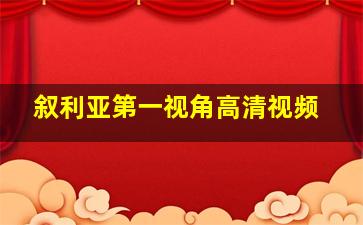 叙利亚第一视角高清视频